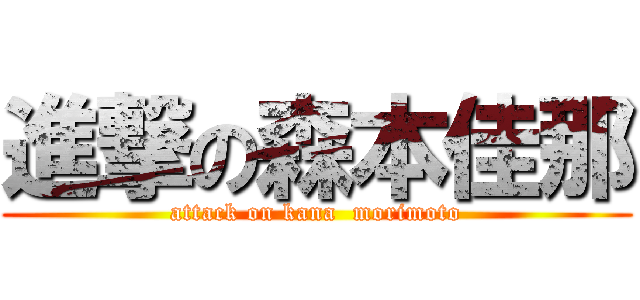 進撃の森本佳那

attack on kana morimoto